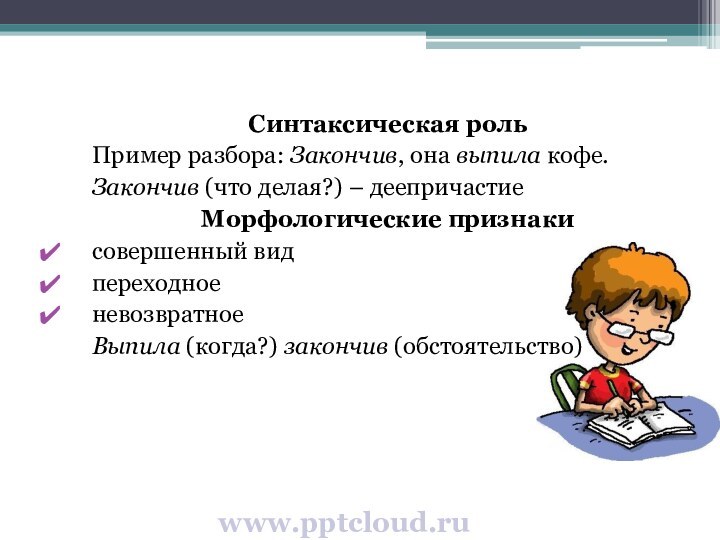 Синтаксическая роль

Пример разбора: Закончив, она выпила кофе.

Закончив (что делая?) – деепричастие

Морфологические признаки

✔ совершенный вид
✔ переходное
✔ невозвратное

Выпила (когда?) закончив (обстоятельство)

www.pptcloud.ru